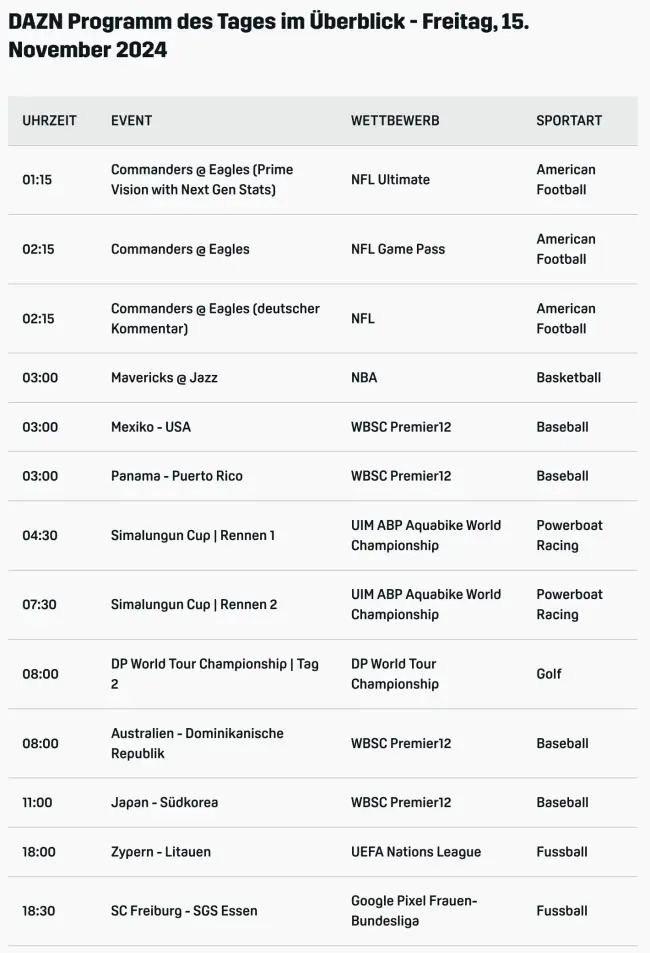 DAZN Programm des Tages im Überblick - Freitag, 15. November 2024

| UHRZEIT | EVENT | WETTBEWERB | SPORTART |
|---|---|---|---|
| 01:15 | Commanders @ Eagles (Prime Vision with Next Gen Stats) | NFL Ultimate | American Football |
| 02:15 | Commanders @ Eagles | NFL Game Pass | American Football |
| 02:15 | Commanders @ Eagles (deutscher Kommentar) | NFL | American Football |
| 03:00 | Mavericks @ Jazz | NBA | Basketball |
| 03:00 | Mexiko - USA | WBSC Premier12 | Baseball |
| 03:00 | Panama - Puerto Rico | WBSC Premier12 | Baseball |
| 04:30 | Simalungun Cup \| Rennen 1 | UIM ABP Aquabike World Championship | Powerboat Racing |
| 07:30 | Simalungun Cup \| Rennen 2 | UIM ABP Aquabike World Championship | Powerboat Racing |
| 08:00 | DP World Tour Championship \| Tag 2 | DP World Tour Championship | Golf |
| 08:00 | Australien - Dominikanische Republik | WBSC Premier12 | Baseball |
| 11:00 | Japan - Südkorea | WBSC Premier12 | Baseball |
| 18:00 | Zypern - Litauen | UEFA Nations League | Fussball |
| 18:30 | SC Freiburg - SGS Essen | Google Pixel Frauen-Bundesliga | Fussball |